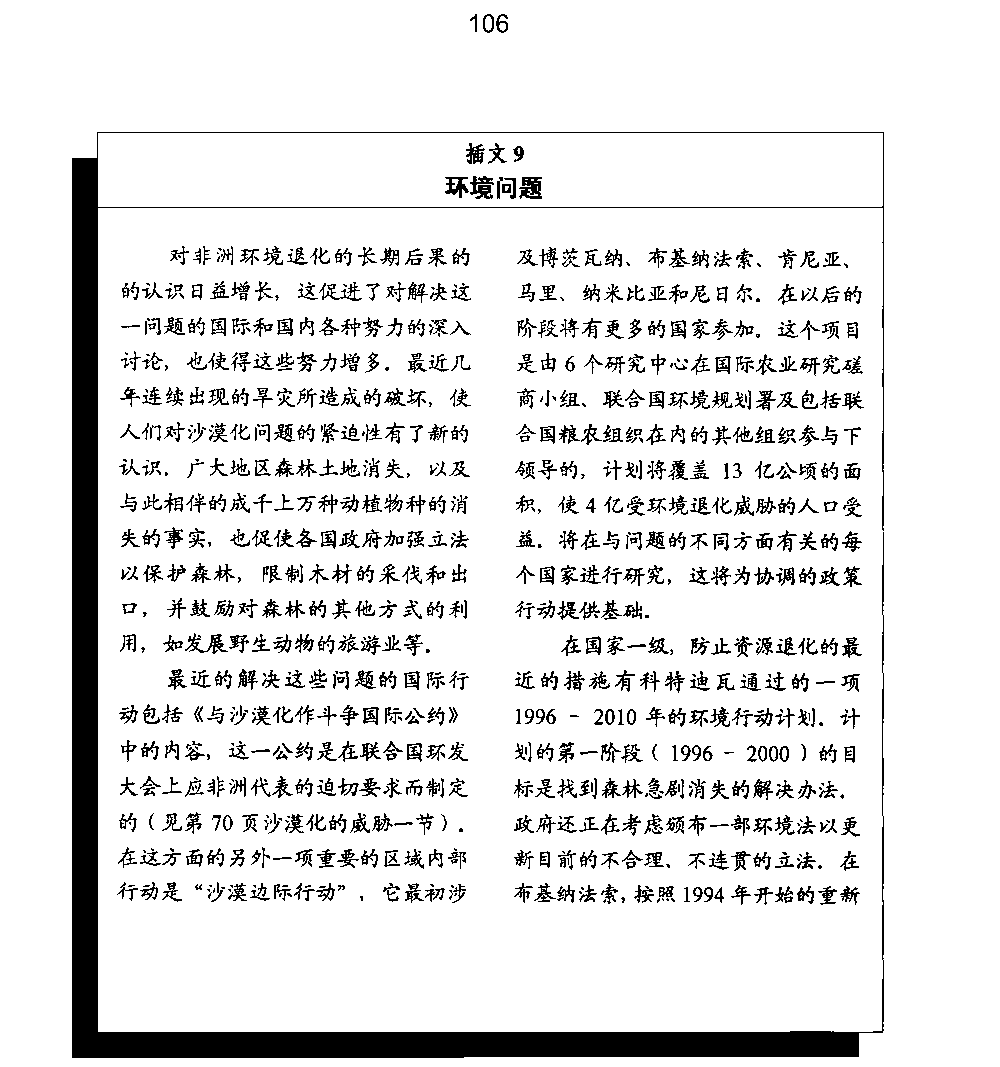 106

插文 9
环境问题

对非洲环境退化的长期后果的的认识日益增长，这促进了对解决这一问题的国际和国内各种努力的深入讨论，也使得这些努力增多．最近几年连续出现的旱灾所造成的破坏，使人们对沙漠化问题的紧迫性有了新的认识．广大地区森林土地消失，以及与此相伴的成千上万种动植物种的消失的事实，也促使各国政府加强立法以保护森林，限制木材的采伐和出口，并鼓励对森林的其他方式的利用，如发展野生动物的旅游业等．

最近的解决这些问题的国际行动包括《与沙漠化作斗争国际公约》中的内容，这一公约是在联合国环发大会上应非洲代表的迫切要求而制定的（见第 70 页沙漠化的威胁一节）．在这方面的另外一项重要的区域内部行动是“沙漠边际行动”，它最初涉及博茨瓦纳、布基纳法索、肯尼亚、马里、纳米比亚和尼日尔．在以后的阶段将有更多的国家参加．这个项目是由 6 个研究中心在国际农业研究磋商小组、联合国环境规划署及包括联合国粮农组织在内的其他组织参与下领导的，计划将覆盖 13 亿公顷的面积，使 4 亿受环境退化威胁的人口受益．将在与问题的不同方面有关的每个国家进行研究，这将为协调的政策行动提供基础．

在国家一级，防止资源退化的最近的措施有科特迪瓦通过的一项 1996 - 2010 年的环境行动计划．计划的第一阶段（ 1996 - 2000 ）的目标是找到森林急剧消失的解决办法．政府还正在考虑颁布一部环境法以更新目前的不合理、不连贯的立法．在布基纳法索，按照 1994 年开始的重新